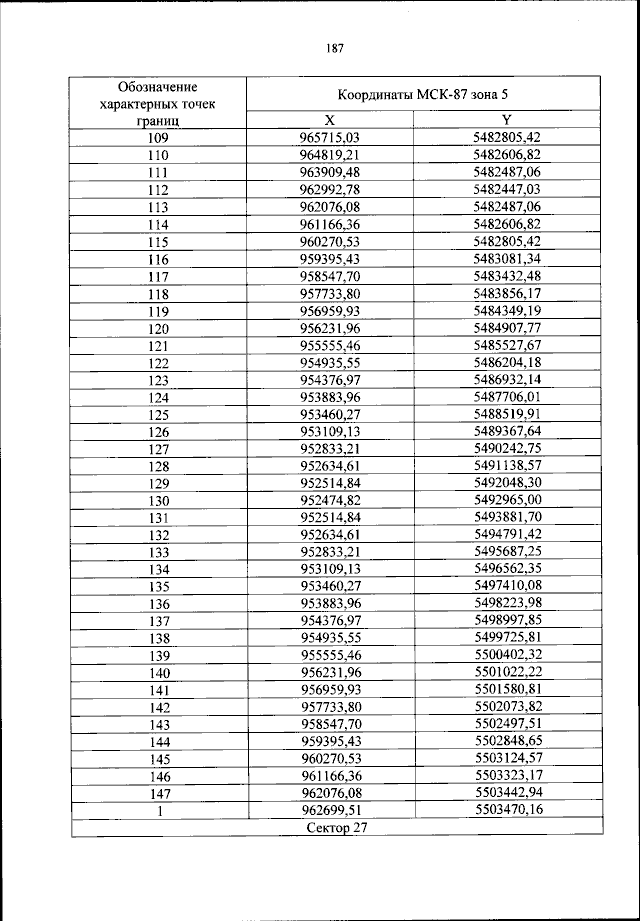 187

| Обозначение характерных точек границ | Координаты МСК-87 зона 5 | |
|---|---|---|
| | X | Y |
| 109 | 965715,03 | 5482805,42 |
| 110 | 964819,21 | 5482606,82 |
| 111 | 963909,48 | 5482487,06 |
| 112 | 962992,78 | 5482447,03 |
| 113 | 962076,08 | 5482487,06 |
| 114 | 961166,36 | 5482606,82 |
| 115 | 960270,53 | 5482805,42 |
| 116 | 959395,43 | 5483081,34 |
| 117 | 958547,70 | 5483432,48 |
| 118 | 957733,80 | 5483856,17 |
| 119 | 956959,93 | 5484349,19 |
| 120 | 956231,96 | 5484907,77 |
| 121 | 955555,46 | 5485527,67 |
| 122 | 954935,55 | 5486204,18 |
| 123 | 954376,97 | 5486932,14 |
| 124 | 953883,96 | 5487706,01 |
| 125 | 953460,27 | 5488519,91 |
| 126 | 953109,13 | 5489367,64 |
| 127 | 952833,21 | 5490242,75 |
| 128 | 952634,61 | 5491138,57 |
| 129 | 952514,84 | 5492048,30 |
| 130 | 952474,82 | 5492965,00 |
| 131 | 952514,84 | 5493881,70 |
| 132 | 952634,61 | 5494791,42 |
| 133 | 952833,21 | 5495687,25 |
| 134 | 953109,13 | 5496562,35 |
| 135 | 953460,27 | 5497410,08 |
| 136 | 953883,96 | 5498223,98 |
| 137 | 954376,97 | 5498997,85 |
| 138 | 954935,55 | 5499725,81 |
| 139 | 955555,46 | 5500402,32 |
| 140 | 956231,96 | 5501022,22 |
| 141 | 956959,93 | 5501580,81 |
| 142 | 957733,80 | 5502073,82 |
| 143 | 958547,70 | 5502497,51 |
| 144 | 959395,43 | 5502848,65 |
| 145 | 960270,53 | 5503124,57 |
| 146 | 961166,36 | 5503323,17 |
| 147 | 962076,08 | 5503442,94 |
| 1 | 962699,51 | 5503470,16 |
| Сектор 27 | | |